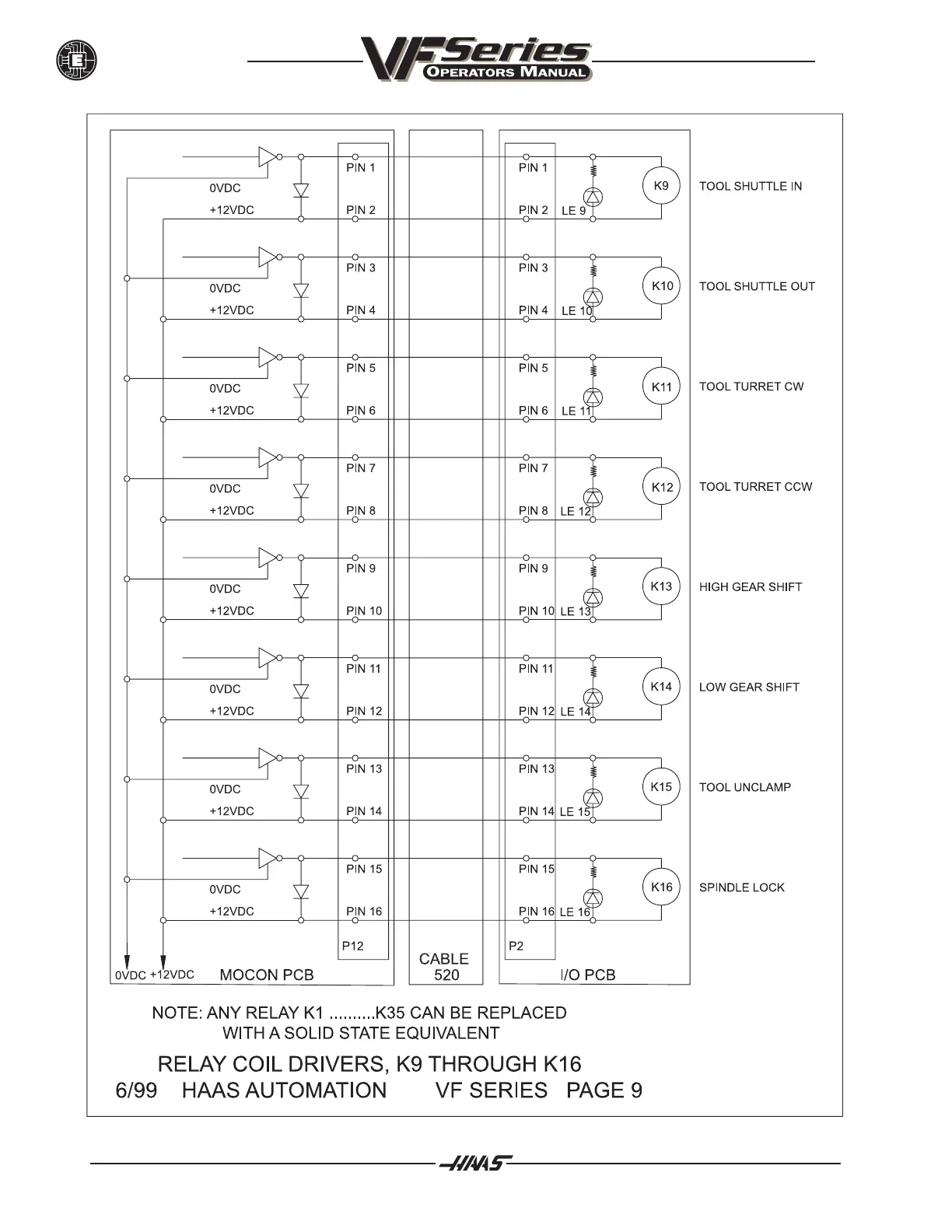 E

VF Series
OPERATORS MANUAL

0VDC
+12VDC
PIN 1
PIN 2
PIN 1
PIN 2 LE 9
K9
TOOL SHUTTLE IN

0VDC
+12VDC
PIN 3
PIN 4
PIN 3
PIN 4 LE 10
K10
TOOL SHUTTLE OUT

0VDC
+12VDC
PIN 5
PIN 6
PIN 5
PIN 6 LE 11
K11
TOOL TURRET CW

0VDC
+12VDC
PIN 7
PIN 8
PIN 7
PIN 8 LE 12
K12
TOOL TURRET CCW

0VDC
+12VDC
PIN 9
PIN 10
PIN 9
PIN 10 LE 13
K13
HIGH GEAR SHIFT

0VDC
+12VDC
PIN 11
PIN 12
PIN 11
PIN 12 LE 14
K14
LOW GEAR SHIFT

0VDC
+12VDC
PIN 13
PIN 14
PIN 13
PIN 14 LE 15
K15
TOOL UNCLAMP

0VDC
+12VDC
PIN 15
PIN 16
PIN 15
PIN 16 LE 16
K16
SPINDLE LOCK

P12
P2
0VDC +12VDC MOCON PCB
CABLE 520
I/O PCB

NOTE: ANY RELAY K1 ..........K35 CAN BE REPLACED WITH A SOLID STATE EQUIVALENT

RELAY COIL DRIVERS, K9 THROUGH K16
6/99 HAAS AUTOMATION VF SERIES PAGE 9

HAAS